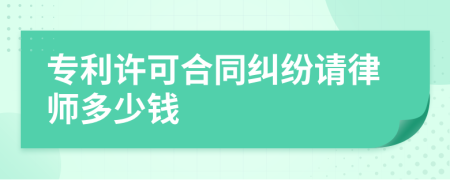 专利许可合同纠纷请律师多少钱